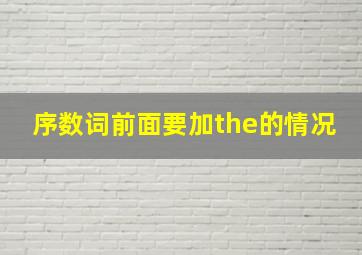 序数词前面要加the的情况